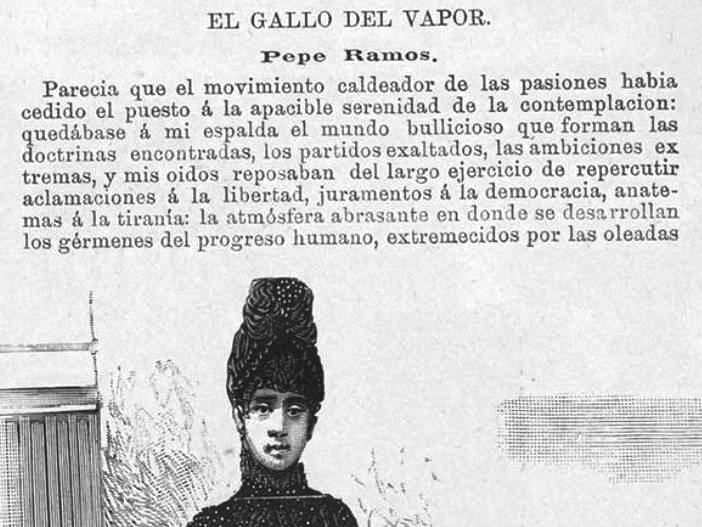 EL GALLO DEL VAPOR.

Pepe Ramos.

Parecia que el movimiento caldeador de las pasiones habia cedido el puesto á la apacible serenidad de la contemplacion: quedábase á mi espalda el mundo bullicioso que forman las doctrinas encontradas, los partidos exaltados, las ambiciones ex tremas, y mis oidos reposaban del largo ejercicio de repercutir aclamaciones á la libertad, juramentos á la democracia, anatemas á la tiranía: la atmósfera abrasante en donde se desarrollan los gérmenes del progreso humano, extremecidos por las oleadas